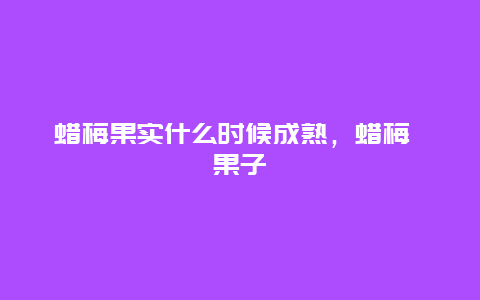 蜡梅果实什么时候成熟，蜡梅果子